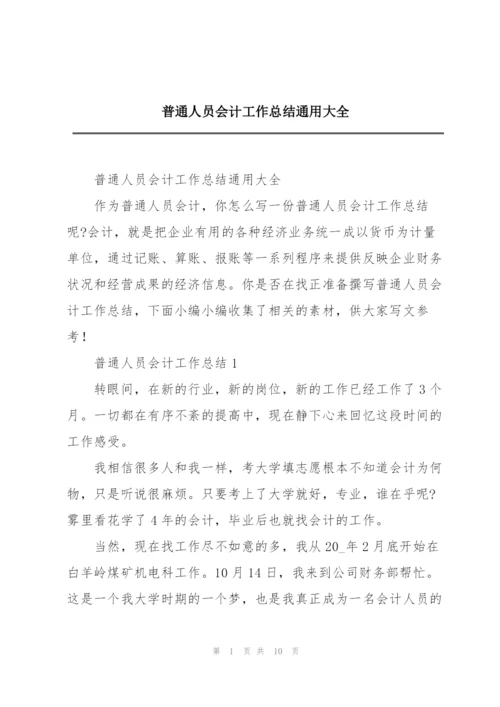 普通人员会计工作总结通用大全

普通人员会计工作总结通用大全

作为普通人员会计，你怎么写一份普通人员会计工作总结呢?会计，就是把企业有用的各种经济业务统一成以货币为计量单位，通过记账、算账、报账等一系列程序来提供反映企业财务状况和经营成果的经济信息。你是否在找正准备撰写普通人员会计工作总结，下面小编小编收集了相关的素材，供大家写文参考！

普通人员会计工作总结1

转眼间，在新的行业，新的岗位，新的工作已经工作了3个月。一切都在有序不紊的提高中，现在静下心来回忆这段时间的工作感受。

我相信很多人和我一样，考大学填志愿根本不知道会计为何物，只是听说很麻烦。只要考上了大学就好，专业，谁在乎呢?雾里看花学了4年的会计，毕业后也就找会计的工作。

当然，现在找工作尽不如意的多，我从20_年2月底开始在白羊岭煤矿机电科工作。10月14日，我来到公司财务部帮忙。这是一个我大学时期的一个梦，也是我真正成为一名会计人员的

第 1 页 共 10 页